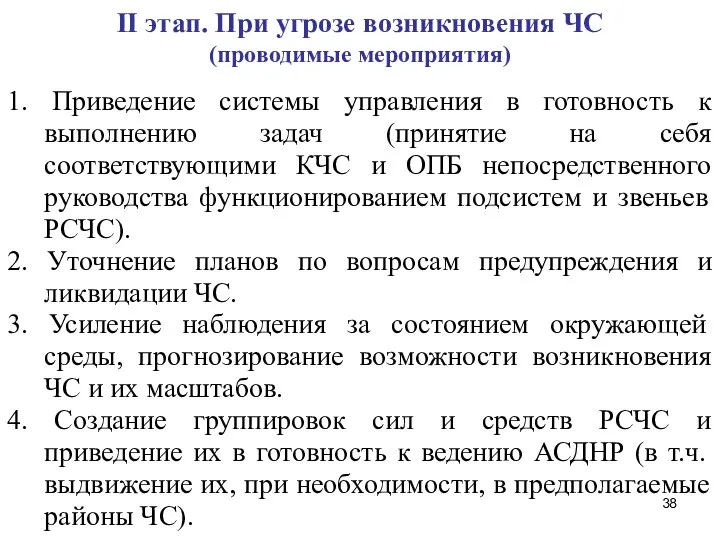 II этап. При угрозе возникновения ЧС
(проводимые мероприятия)

1. Приведение системы управления в готовность к выполнению задач (принятие на себя соответствующими КЧС и ОПБ непосредственного руководства функционированием подсистем и звеньев РСЧС).
2. Уточнение планов по вопросам предупреждения и ликвидации ЧС.
3. Усиление наблюдения за состоянием окружающей среды, прогнозирование возможности возникновения ЧС и их масштабов.
4. Создание группировок сил и средств РСЧС и приведение их в готовность к ведению АСДНР (в т.ч. выдвижение их, при необходимости, в предполагаемые районы ЧС).

38